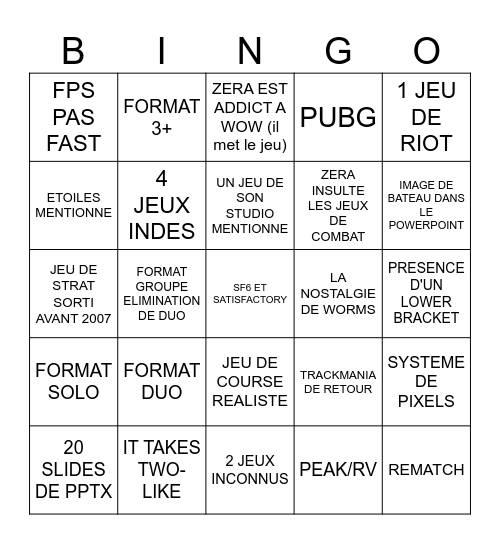 | B | I | N | G | O |
|---|---|---|---|---|
| FPS PAS FAST | FORMAT 3+ | ZERA EST ADDICT A WOW (il met le jeu) | PUBG | 1 JEU DE RIOT |
| ETOILES MENTIONNE | 4 JEUX INDES | UN JEU DE SON STUDIO MENTIONNE | ZERA INSULTE LES JEUX DE COMBAT | IMAGE DE BATEAU DANS LE POWERPOINT |
| JEU DE STRAT SORTI AVANT 2007 | FORMAT GROUPE ELIMINATION DE DUO | SF6 ET SATISFACTORY | LA NOSTALGIE DE WORMS | PRESENCE D'UN LOWER BRACKET |
| FORMAT SOLO | FORMAT DUO | JEU DE COURSE REALISTE | TRACKMANIA DE RETOUR | SYSTEME DE PIXELS |
| 20 SLIDES DE PPTX | IT TAKES TWO-LIKE | 2 JEUX INCONNUS | PEAK/RV | REMATCH |